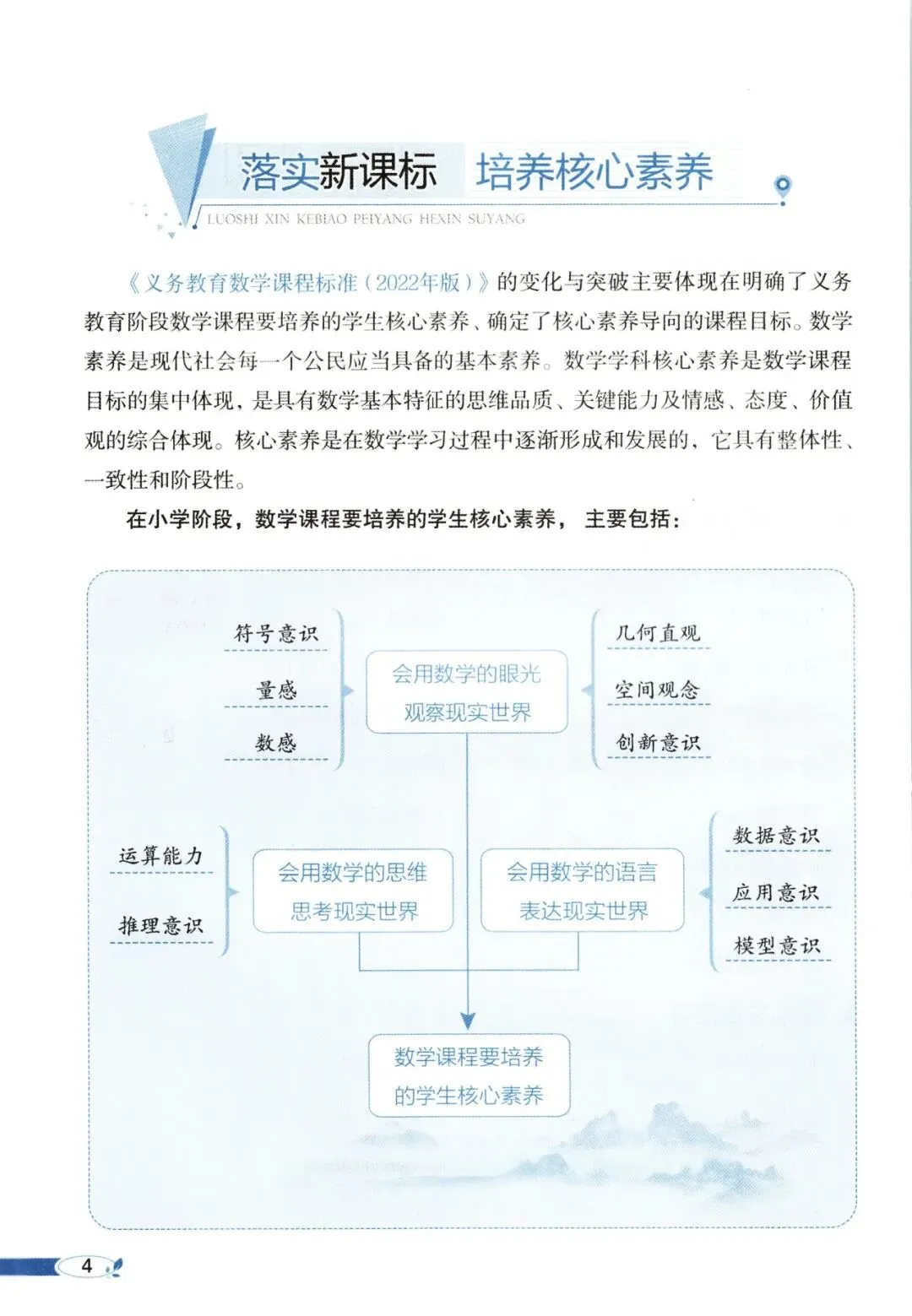 落实新课标　培养核心素养

LUOSHI XIN KEBIAO PEIYANG HEXIN SUYANG

《义务教育数学课程标准（2022年版）》的变化与突破主要体现在明确了义务教育阶段数学课程要培养的学生核心素养、确定了核心素养导向的课程目标。数学素养是现代社会每一个公民应当具备的基本素养。数学学科核心素养是数学课程目标的集中体现，是具有数学基本特征的思维品质、关键能力及情感、态度、价值观的综合体现。核心素养是在数学学习过程中逐渐形成和发展的，它具有整体性、一致性和阶段性。

在小学阶段，数学课程要培养的学生核心素养，主要包括：

符号意识
量感
数感

会用数学的眼光观察现实世界

几何直观
空间观念
创新意识

运算能力
推理意识

会用数学的思维思考现实世界

会用数学的语言表达现实世界

数据意识
应用意识
模型意识

数学课程要培养的学生核心素养

4